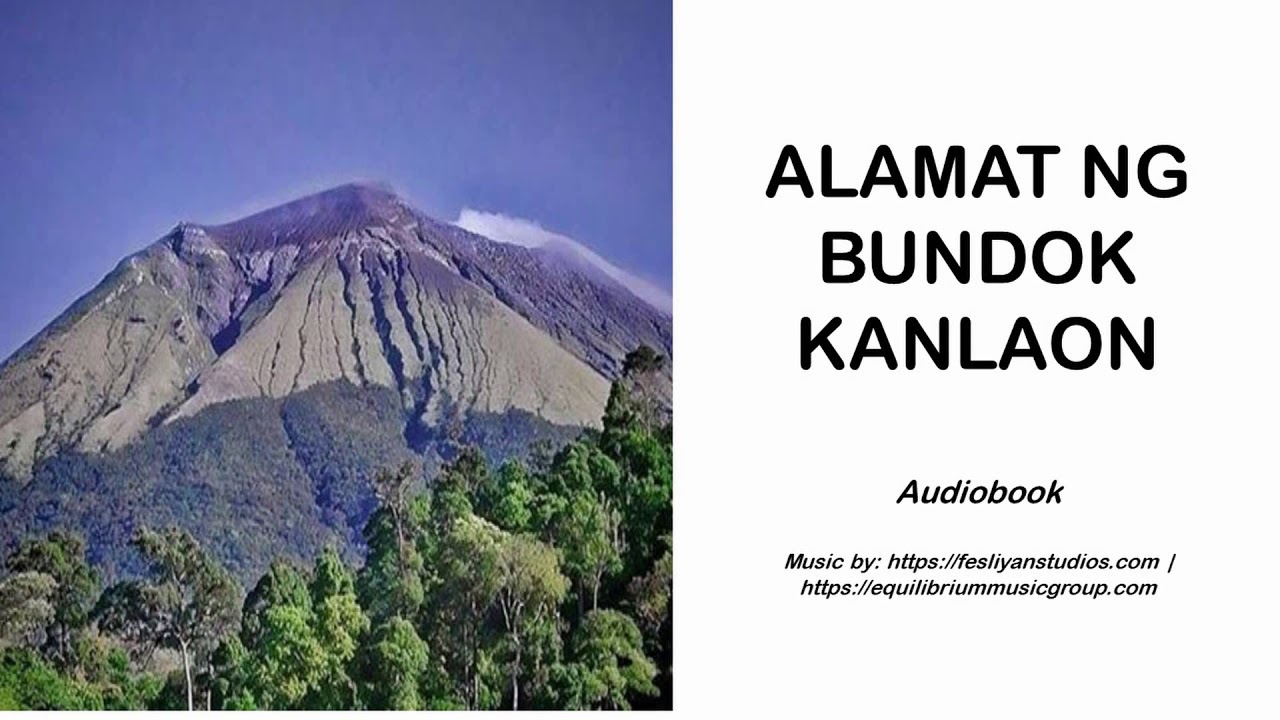 ALAMAT NG BUNDOK KANLAON

Audiobook

Music by: https://fesliyanstudios.com | https://equilibriummusicgroup.com